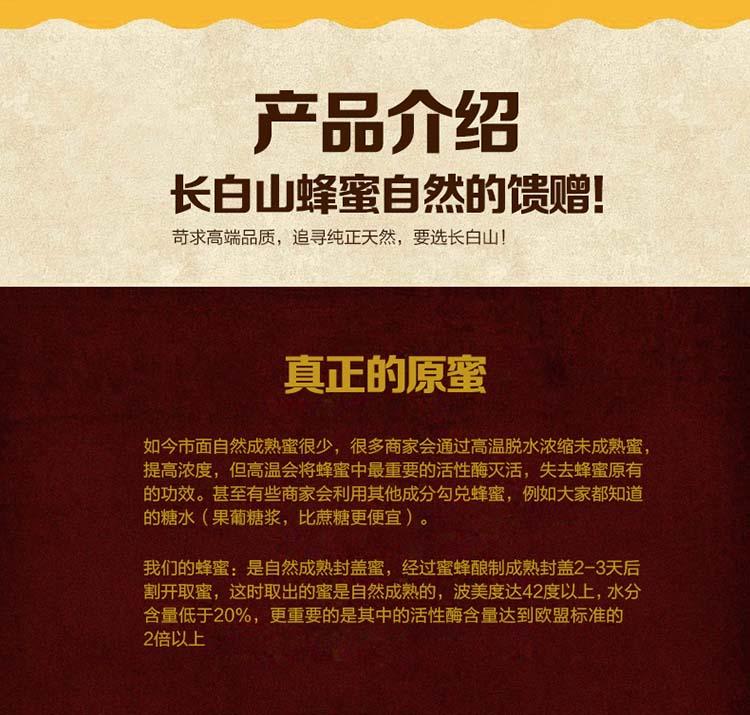 产品介绍

长白山蜂蜜自然的馈赠!

苛求高端品质，追寻纯正天然，要选长白山!

真正的原蜜

如今市面自然成熟蜜很少，很多商家会通过高温脱水浓缩未成熟蜜，提高浓度，但高温会将蜂蜜中最重要的活性酶灭活，失去蜂蜜原有的功效。甚至有些商家会利用其他成分勾兑蜂蜜，例如大家都知道的糖水（果葡糖浆，比蔗糖更便宜）。

我们的蜂蜜：是自然成熟封盖蜜，经过蜜蜂酿制成熟封盖2-3天后割开取蜜，这时取出的蜜是自然成熟的，波美度达42度以上，水分含量低于20%，更重要的是其中的活性酶含量达到欧盟标准的2倍以上